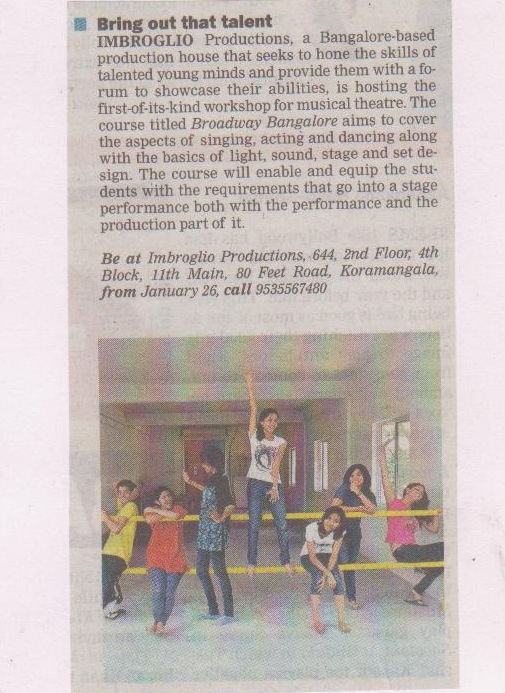 Bring out that talent

IMBROGLIO Productions, a Bangalore-based production house that seeks to hone the skills of talented young minds and provide them with a forum to showcase their abilities, is hosting the first-of-its-kind workshop for musical theatre. The course titled Broadway Bangalore aims to cover the aspects of singing, acting and dancing along with the basics of light, sound, stage and set design. The course will enable and equip the students with the requirements that go into a stage performance both with the performance and the production part of it.

Be at Imbroglio Productions, 644, 2nd Floor, 4th Block, 11th Main, 80 Feet Road, Koramangala, from January 26, call 9535567480